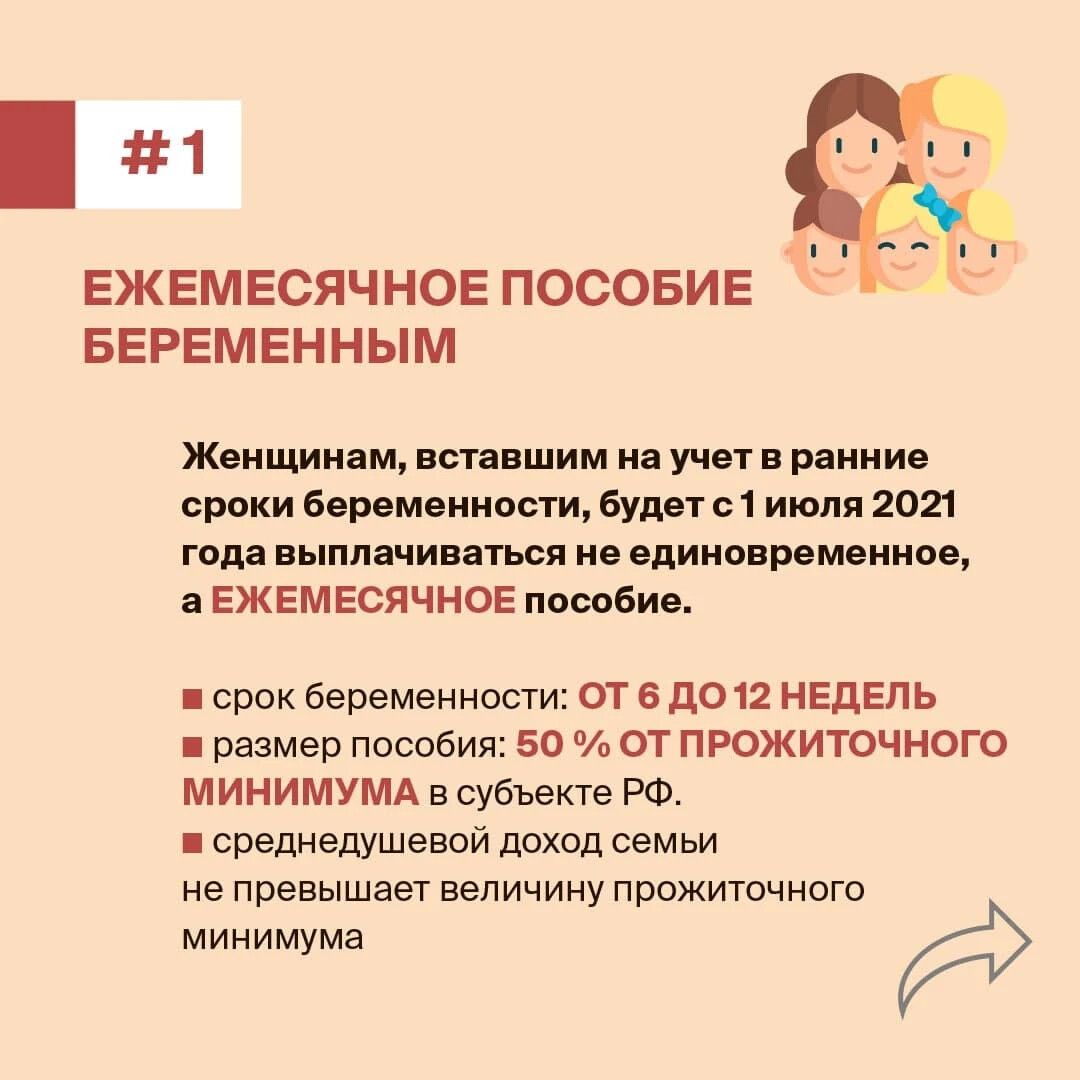 #1

ЕЖЕМЕСЯЧНОЕ ПОСОБИЕ БЕРЕМЕННЫМ

Женщинам, вставшим на учет в ранние сроки беременности, будет с 1 июля 2021 года выплачиваться не единовременное, а ЕЖЕМЕСЯЧНОЕ пособие.

■ срок беременности: ОТ 6 ДО 12 НЕДЕЛЬ
■ размер пособия: 50 % ОТ ПРОЖИТОЧНОГО МИНИМУМА в субъекте РФ.
■ среднедушевой доход семьи не превышает величину прожиточного минимума